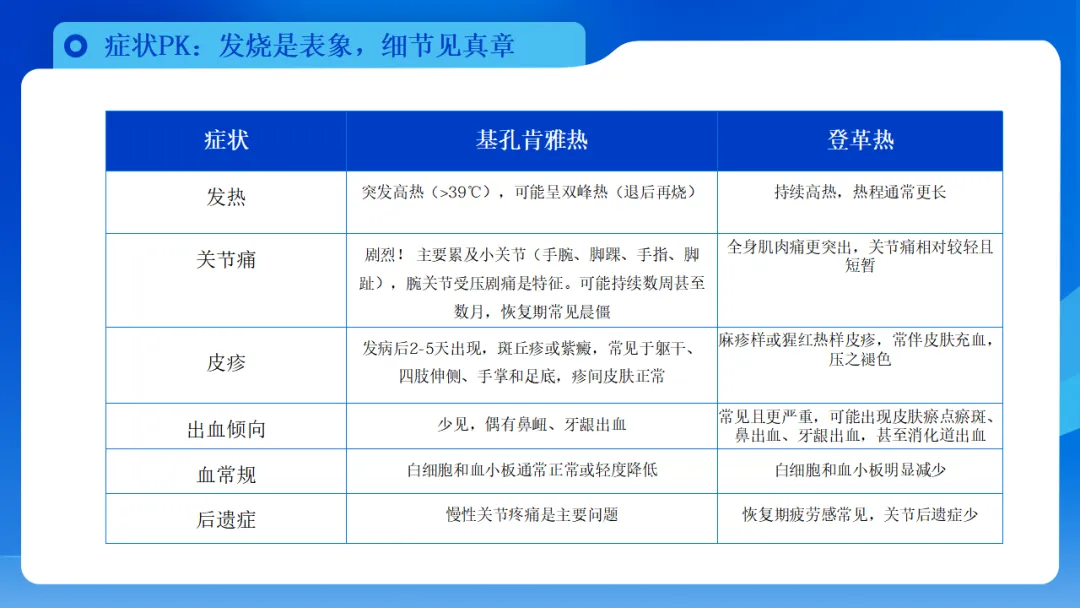 症状PK：发烧是表象，细节见真章

| 症状 | 基孔肯雅热 | 登革热 |
|---|---|---|
| 发热 | 突发高热（>39℃），可能呈双峰热（退后再烧） | 持续高热，热程通常更长 |
| 关节痛 | 剧烈！主要累及小关节（手腕、脚踝、手指、脚趾），腕关节受压剧痛是特征。可能持续数周甚至数月，恢复期常见晨僵 | 全身肌肉痛更突出，关节痛相对较轻且短暂 |
| 皮疹 | 发病后2-5天出现，斑丘疹或紫癜，常见于躯干、四肢伸侧、手掌和足底，疹间皮肤正常 | 麻疹样或猩红热样皮疹，常伴皮肤充血，压之褪色 |
| 出血倾向 | 少见，偶有鼻衄、牙龈出血 | 常见且更严重，可能出现皮肤瘀点瘀斑、鼻出血、牙龈出血，甚至消化道出血 |
| 血常规 | 白细胞和血小板通常正常或轻度降低 | 白细胞和血小板明显减少 |
| 后遗症 | 慢性关节疼痛是主要问题 | 恢复期疲劳感常见，关节后遗症少 |